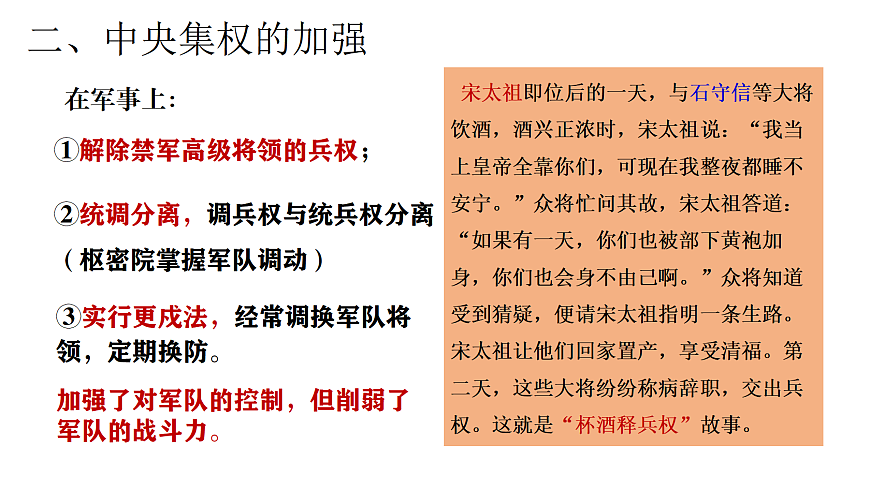 二、中央集权的加强

在军事上:

①解除禁军高级将领的兵权;

②统调分离,调兵权与统兵权分离(枢密院掌握军队调动)

③实行更戍法,经常调换军队将领,定期换防。

加强了对军队的控制,但削弱了军队的战斗力。

宋太祖即位后的一天,与石守信等大将饮酒,酒兴正浓时,宋太祖说:“我当上皇帝全靠你们,可现在我整夜都睡不安宁。”众将忙问其故,宋太祖答道:“如果有一天,你们也被部下黄袍加身,你们也会身不由己啊。”众将知道受到猜疑,便请宋太祖指明一条生路。宋太祖让他们回家置产,享受清福。第二天,这些大将纷纷称病辞职,交出兵权。这就是“杯酒释兵权”故事。